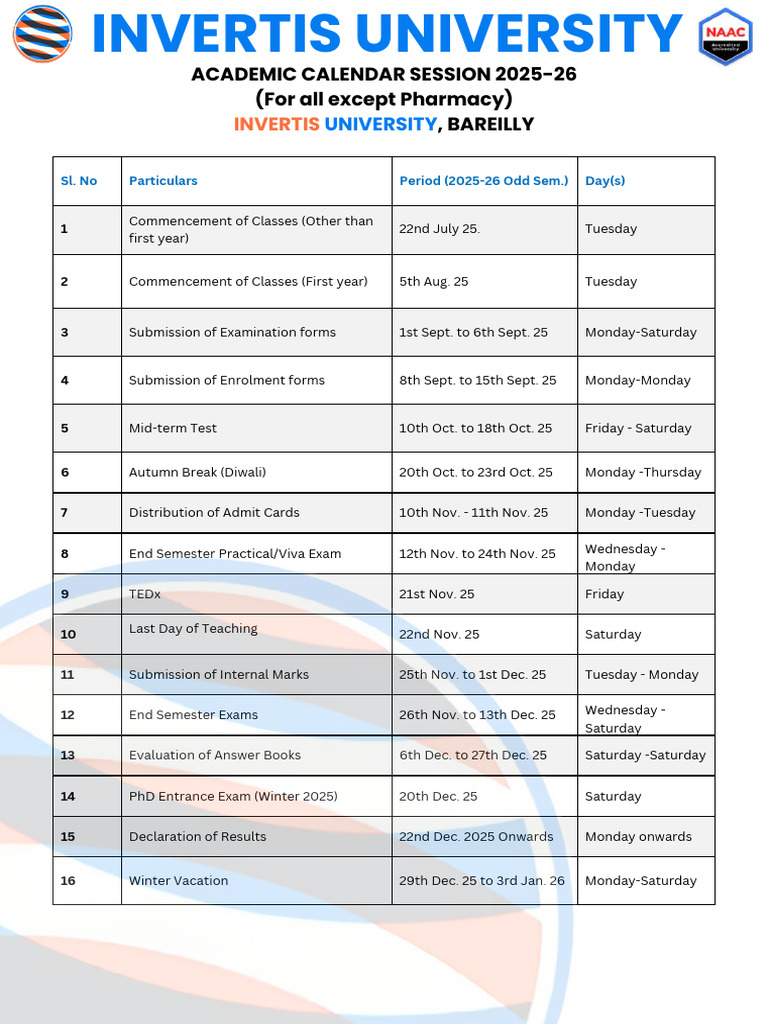 INVERTIS UNIVERSITY

NAAC Accredited University

ACADEMIC CALENDAR SESSION 2025-26
(For all except Pharmacy)
INVERTIS UNIVERSITY, BAREILLY

| Sl. No | Particulars | Period (2025-26 Odd Sem.) | Day(s) |
|---|---|---|---|
| 1 | Commencement of Classes (Other than first year) | 22nd July 25. | Tuesday |
| 2 | Commencement of Classes (First year) | 5th Aug. 25 | Tuesday |
| 3 | Submission of Examination forms | 1st Sept. to 6th Sept. 25 | Monday-Saturday |
| 4 | Submission of Enrolment forms | 8th Sept. to 15th Sept. 25 | Monday-Monday |
| 5 | Mid-term Test | 10th Oct. to 18th Oct. 25 | Friday - Saturday |
| 6 | Autumn Break (Diwali) | 20th Oct. to 23rd Oct. 25 | Monday -Thursday |
| 7 | Distribution of Admit Cards | 10th Nov. - 11th Nov. 25 | Monday -Tuesday |
| 8 | End Semester Practical/Viva Exam | 12th Nov. to 24th Nov. 25 | Wednesday - Monday |
| 9 | TEDx | 21st Nov. 25 | Friday |
| 10 | Last Day of Teaching | 22nd Nov. 25 | Saturday |
| 11 | Submission of Internal Marks | 25th Nov. to 1st Dec. 25 | Tuesday - Monday |
| 12 | End Semester Exams | 26th Nov. to 13th Dec. 25 | Wednesday - Saturday |
| 13 | Evaluation of Answer Books | 6th Dec. to 27th Dec. 25 | Saturday -Saturday |
| 14 | PhD Entrance Exam (Winter 2025) | 20th Dec. 25 | Saturday |
| 15 | Declaration of Results | 22nd Dec. 2025 Onwards | Monday onwards |
| 16 | Winter Vacation | 29th Dec. 25 to 3rd Jan. 26 | Monday-Saturday |